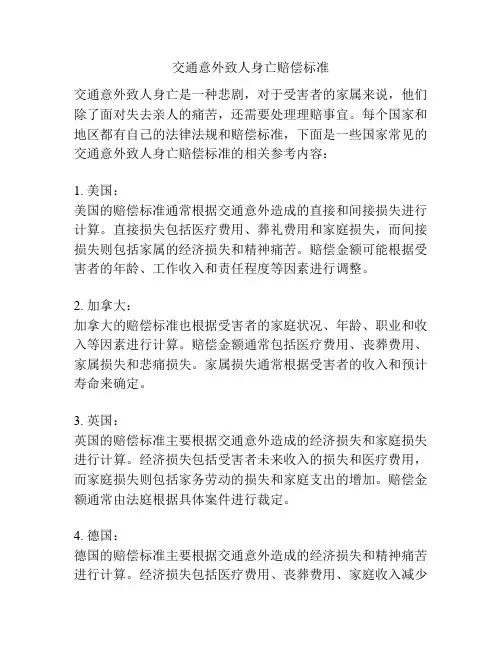 交通意外致人身亡赔偿标准

交通意外致人身亡是一种悲剧，对于受害者的家属来说，他们除了面对失去亲人的痛苦，还需要处理理赔事宜。每个国家和地区都有自己的法律法规和赔偿标准，下面是一些国家常见的交通意外致人身亡赔偿标准的相关参考内容：

1. 美国：
美国的赔偿标准通常根据交通意外造成的直接和间接损失进行计算。直接损失包括医疗费用、葬礼费用和家庭损失，而间接损失则包括家属的经济损失和精神痛苦。赔偿金额可能根据受害者的年龄、工作收入和责任程度等因素进行调整。

2. 加拿大：
加拿大的赔偿标准也根据受害者的家庭状况、年龄、职业和收入等因素进行计算。赔偿金额通常包括医疗费用、丧葬费用、家属损失和悲痛损失。家属损失通常根据受害者的收入和预计寿命来确定。

3. 英国：
英国的赔偿标准主要根据交通意外造成的经济损失和家庭损失进行计算。经济损失包括受害者未来收入的损失和医疗费用，而家庭损失则包括家务劳动的损失和家庭支出的增加。赔偿金额通常由法庭根据具体案件进行裁定。

4. 德国：
德国的赔偿标准主要根据交通意外造成的经济损失和精神痛苦进行计算。经济损失包括医疗费用、丧葬费用、家庭收入减少